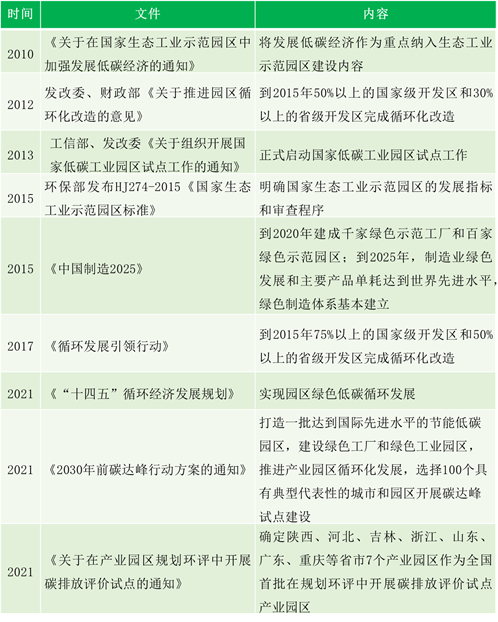 | 时间 | 文件 | 内容 |
|---|---|---|
| 2010 | 《关于在国家生态工业示范园区中加强发展低碳经济的通知》 | 将发展低碳经济作为重点纳入生态工业示范园区建设内容 |
| 2012 | 发改委、财政部《关于推进园区循环化改造的意见》 | 到2015年50%以上的国家级开发区和30%以上的省级开发区完成循环化改造 |
| 2013 | 工信部、发改委《关于组织开展国家低碳工业园区试点工作的通知》 | 正式启动国家低碳工业园区试点工作 |
| 2015 | 环保部发布HJ274-2015《国家生态工业示范园区标准》 | 明确国家生态工业示范园区的发展指标和审查程序 |
| 2015 | 《中国制造2025》 | 到2020年建成千家绿色示范工厂和百家绿色示范园区；到2025年，制造业绿色发展和主要产品单耗达到世界先进水平，绿色制造体系基本建立 |
| 2017 | 《循环发展引领行动》 | 到2015年75%以上的国家级开发区和50%以上的省级开发区完成循环化改造 |
| 2021 | 《“十四五”循环经济发展规划》 | 实现园区绿色低碳循环发展 |
| 2021 | 《2030年前碳达峰行动方案的通知》 | 打造一批达到国际先进水平的节能低碳园区，建设绿色工厂和绿色工业园区，推进产业园区循环化发展，选择100个具有典型代表性的城市和园区开展碳达峰试点建设 |
| 2021 | 《关于在产业园区规划环评中开展碳排放评价试点的通知》 | 确定陕西、河北、吉林、浙江、山东、广东、重庆等省市7个产业园区作为全国首批在规划环评中开展碳排放评价试点产业园区 |